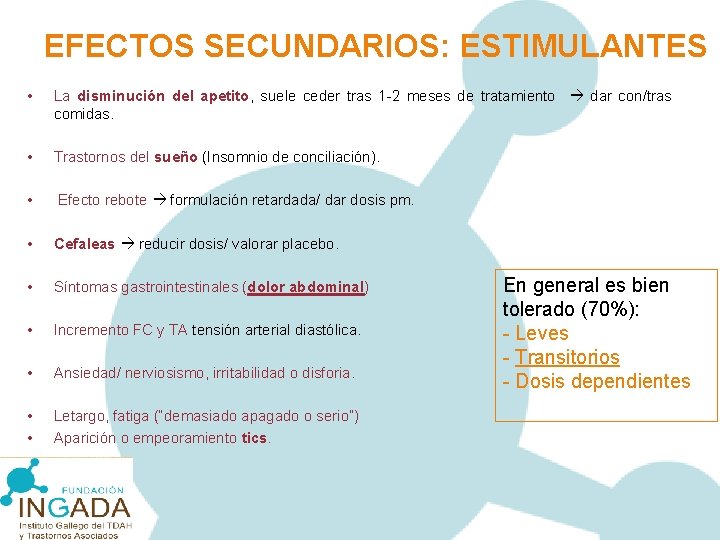 EFECTOS SECUNDARIOS: ESTIMULANTES

• La disminución del apetito, suele ceder tras 1-2 meses de tratamiento → dar con/tras comidas.

• Trastornos del sueño (Insomnio de conciliación).

• Efecto rebote → formulación retardada/ dar dosis pm.

• Cefaleas → reducir dosis/ valorar placebo.

• Síntomas gastrointestinales (dolor abdominal)

• Incremento FC y TA tensión arterial diastólica.

• Ansiedad/ nerviosismo, irritabilidad o disforia.

• Letargo, fatiga ("demasiado apagado o serio")
• Aparición o empeoramiento tics.

En general es bien tolerado (70%):
- Leves
- Transitorios
- Dosis dependientes

FUNDACIÓN
INGADA
Instituto Gallego del TDAH
y Trastornos Asociados